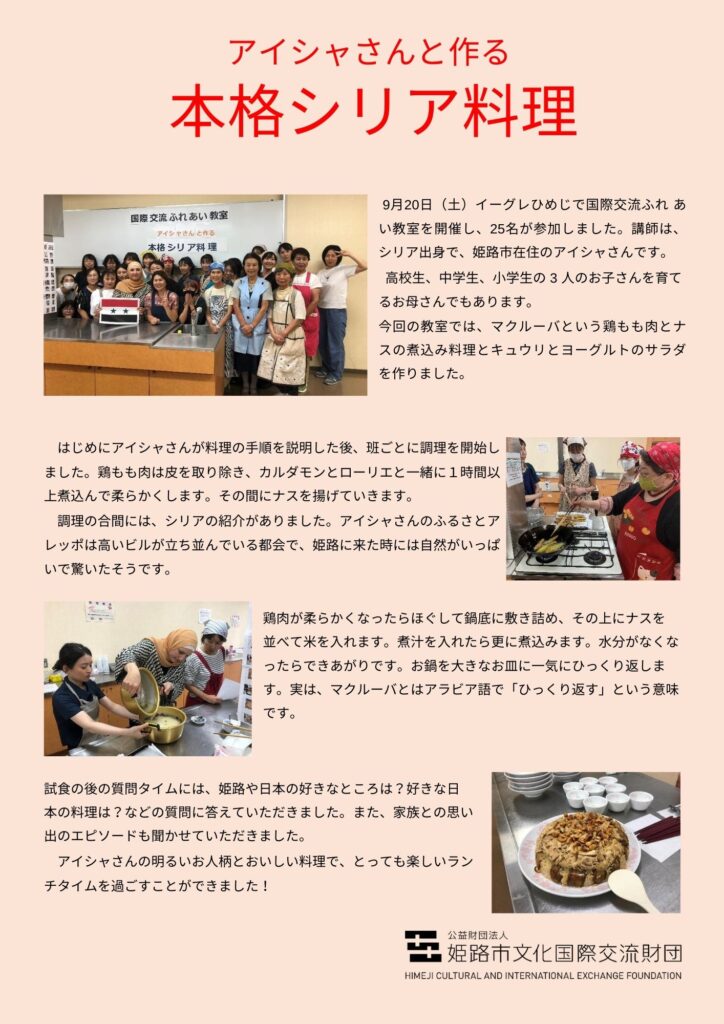 アイシャさんと作る

本格シリア料理

国際交流ふれあい教室
アイシャさんと作る
本格シリア料理

9月20日（土）イーグレひめじで国際交流ふれあい教室を開催し、25名が参加しました。講師は、シリア出身で、姫路市在住のアイシャさんです。

高校生、中学生、小学生の３人のお子さんを育てるお母さんでもあります。

今回の教室では、マクルーバという鶏もも肉とナスの煮込み料理とキュウリとヨーグルトのサラダを作りました。

はじめにアイシャさんが料理の手順を説明した後、班ごとに調理を開始しました。鶏もも肉は皮を取り除き、カルダモンとローリエと一緒に１時間以上煮込んで柔らかくします。その間にナスを揚げていきます。

調理の合間には、シリアの紹介がありました。アイシャさんのふるさとアレッポは高いビルが立ち並んでいる都会で、姫路に来た時には自然がいっぱいで驚いたそうです。

鶏肉が柔らかくなったらほぐして鍋底に敷き詰め、その上にナスを並べて米を入れます。煮汁を入れたら更に煮込みます。水分がなくなったらできあがりです。お鍋を大きなお皿に一気にひっくり返します。実は、マクルーバとはアラビア語で「ひっくり返す」という意味です。

試食の後の質問タイムには、姫路や日本の好きなところは？好きな日本の料理は？などの質問に答えていただきました。また、家族との思い出のエピソードも聞かせていただきました。

アイシャさんの明るいお人柄とおいしい料理で、とっても楽しいランチタイムを過ごすことができました！

公益財団法人
姫路市文化国際交流財団
HIMEJI CULTURAL AND INTERNATIONAL EXCHANGE FOUNDATION